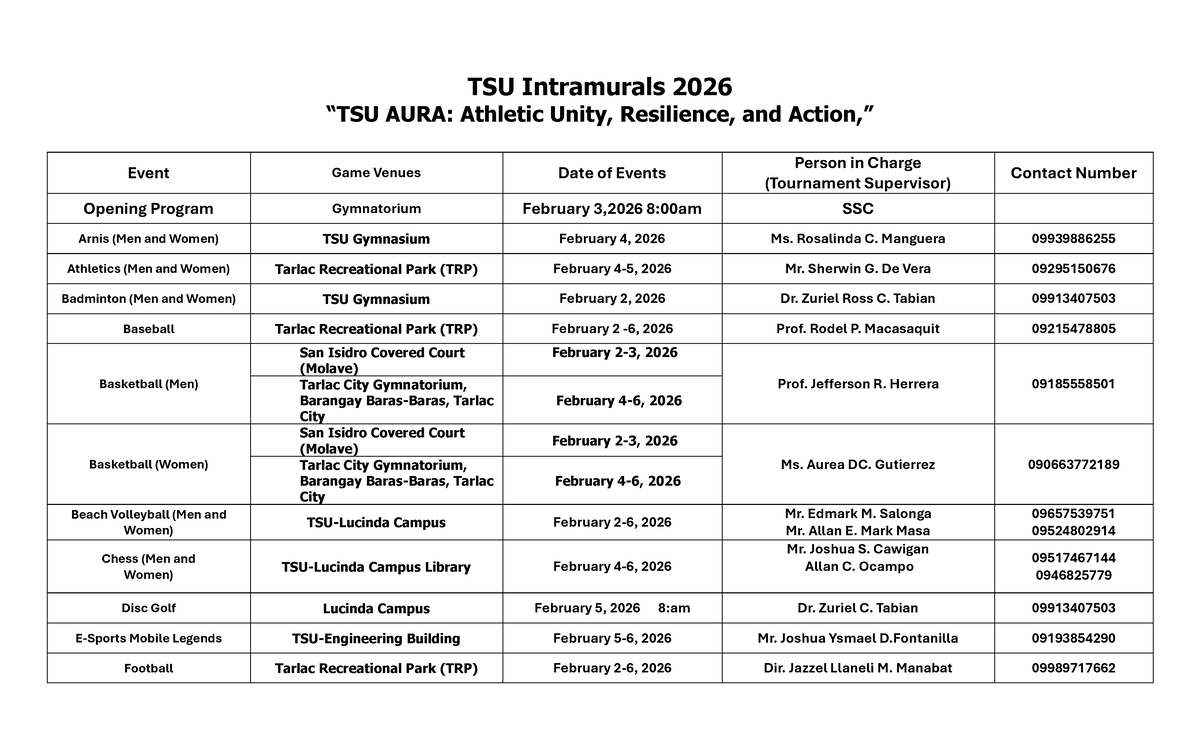 TSU Intramurals 2026
"TSU AURA: Athletic Unity, Resilience, and Action,"

| Event | Game Venues | Date of Events | Person in Charge (Tournament Supervisor) | Contact Number |
|---|---|---|---|---|
| Opening Program | Gymnatorium | February 3,2026 8:00am | SSC | |
| Arnis (Men and Women) | TSU Gymnasium | February 4, 2026 | Ms. Rosalinda C. Manguera | 09939886255 |
| Athletics (Men and Women) | Tarlac Recreational Park (TRP) | February 4-5, 2026 | Mr. Sherwin G. De Vera | 09295150676 |
| Badminton (Men and Women) | TSU Gymnasium | February 2, 2026 | Dr. Zuriel Ross C. Tabian | 09913407503 |
| Baseball | Tarlac Recreational Park (TRP) | February 2 -6, 2026 | Prof. Rodel P. Macasaquit | 09215478805 |
| Basketball (Men) | San Isidro Covered Court (Molave) | February 2-3, 2026 | Prof. Jefferson R. Herrera | 09185558501 |
| | Tarlac City Gymnatorium, Barangay Baras-Baras, Tarlac City | February 4-6, 2026 | | |
| Basketball (Women) | San Isidro Covered Court (Molave) | February 2-3, 2026 | Ms. Aurea DC. Gutierrez | 090663772189 |
| | Tarlac City Gymnatorium, Barangay Baras-Baras, Tarlac City | February 4-6, 2026 | | |
| Beach Volleyball (Men and Women) | TSU-Lucinda Campus | February 2-6, 2026 | Mr. Edmark M. Salonga Mr. Allan E. Mark Masa | 09657539751 09524802914 |
| Chess (Men and Women) | TSU-Lucinda Campus Library | February 4-6, 2026 | Mr. Joshua S. Cawigan Allan C. Ocampo | 09517467144 0946825779 |
| Disc Golf | Lucinda Campus | February 5, 2026 8:am | Dr. Zuriel C. Tabian | 09913407503 |
| E-Sports Mobile Legends | TSU-Engineering Building | February 5-6, 2026 | Mr. Joshua Ysmael D.Fontanilla | 09193854290 |
| Football | Tarlac Recreational Park (TRP) | February 2-6, 2026 | Dir. Jazzel Llaneli M. Manabat | 09989717662 |